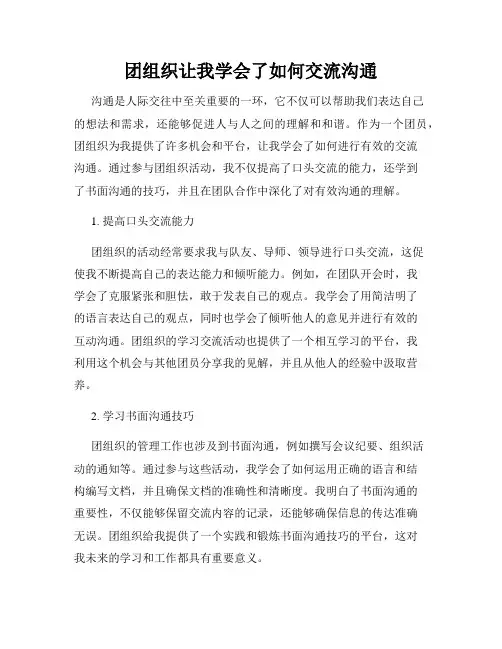 团组织让我学会了如何交流沟通

沟通是人际交往中至关重要的一环，它不仅可以帮助我们表达自己的想法和需求，还能够促进人与人之间的理解和和谐。作为一个团员，团组织为我提供了许多机会和平台，让我学会了如何进行有效的交流沟通。通过参与团组织活动，我不仅提高了口头交流的能力，还学到了书面沟通的技巧，并且在团队合作中深化了对有效沟通的理解。

1. 提高口头交流能力

团组织的活动经常要求我与队友、导师、领导进行口头交流，这促使我不断提高自己的表达能力和倾听能力。例如，在团队开会时，我学会了克服紧张和胆怯，敢于发表自己的观点。我学会了用简洁明了的语言表达自己的观点，同时也学会了倾听他人的意见并进行有效的互动沟通。团组织的学习交流活动也提供了一个相互学习的平台，我利用这个机会与其他团员分享我的见解，并且从他人的经验中汲取营养。

2. 学习书面沟通技巧

团组织的管理工作也涉及到书面沟通，例如撰写会议纪要、组织活动的通知等。通过参与这些活动，我学会了如何运用正确的语言和结构编写文档，并且确保文档的准确性和清晰度。我明白了书面沟通的重要性，不仅能够保留交流内容的记录，还能够确保信息的传达准确无误。团组织给我提供了一个实践和锻炼书面沟通技巧的平台，这对我未来的学习和工作都具有重要意义。